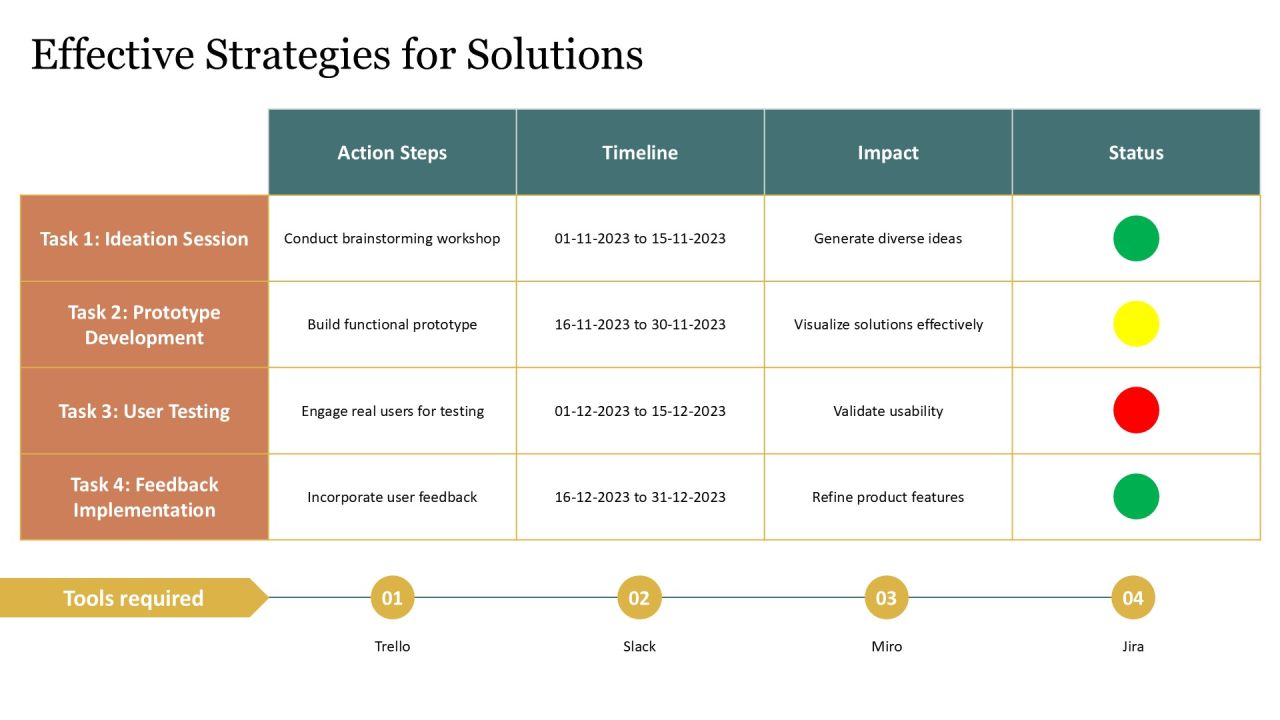 Effective Strategies for Solutions

|  | Action Steps | Timeline | Impact | Status |
|---|---|---|---|---|
| Task 1: Ideation Session | Conduct brainstorming workshop | 01-11-2023 to 15-11-2023 | Generate diverse ideas |  |
| Task 2: Prototype Development | Build functional prototype | 16-11-2023 to 30-11-2023 | Visualize solutions effectively |  |
| Task 3: User Testing | Engage real users for testing | 01-12-2023 to 15-12-2023 | Validate usability |  |
| Task 4: Feedback Implementation | Incorporate user feedback | 16-12-2023 to 31-12-2023 | Refine product features |  |

Tools required

01
Trello

02
Slack

03
Miro

04
Jira